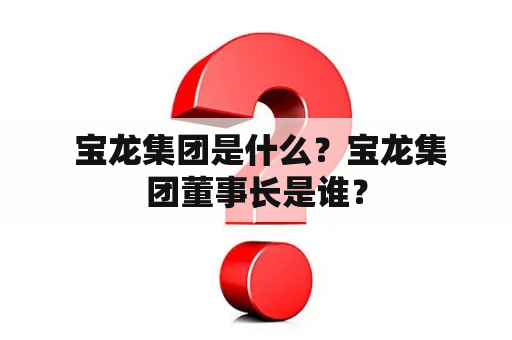 宝龙集团是什么？宝龙集团董事长是谁？